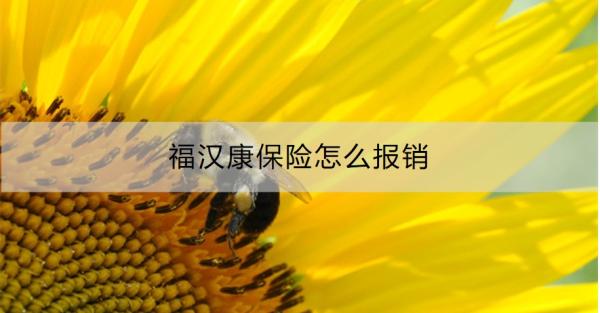 福汉康保险怎么报销